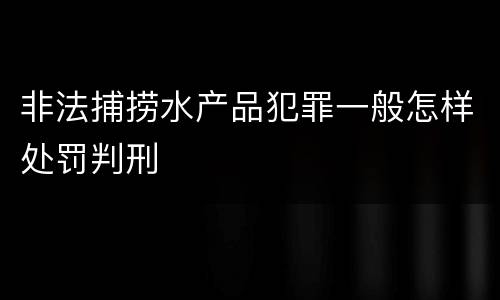 非法捕捞水产品犯罪一般怎样处罚判刑